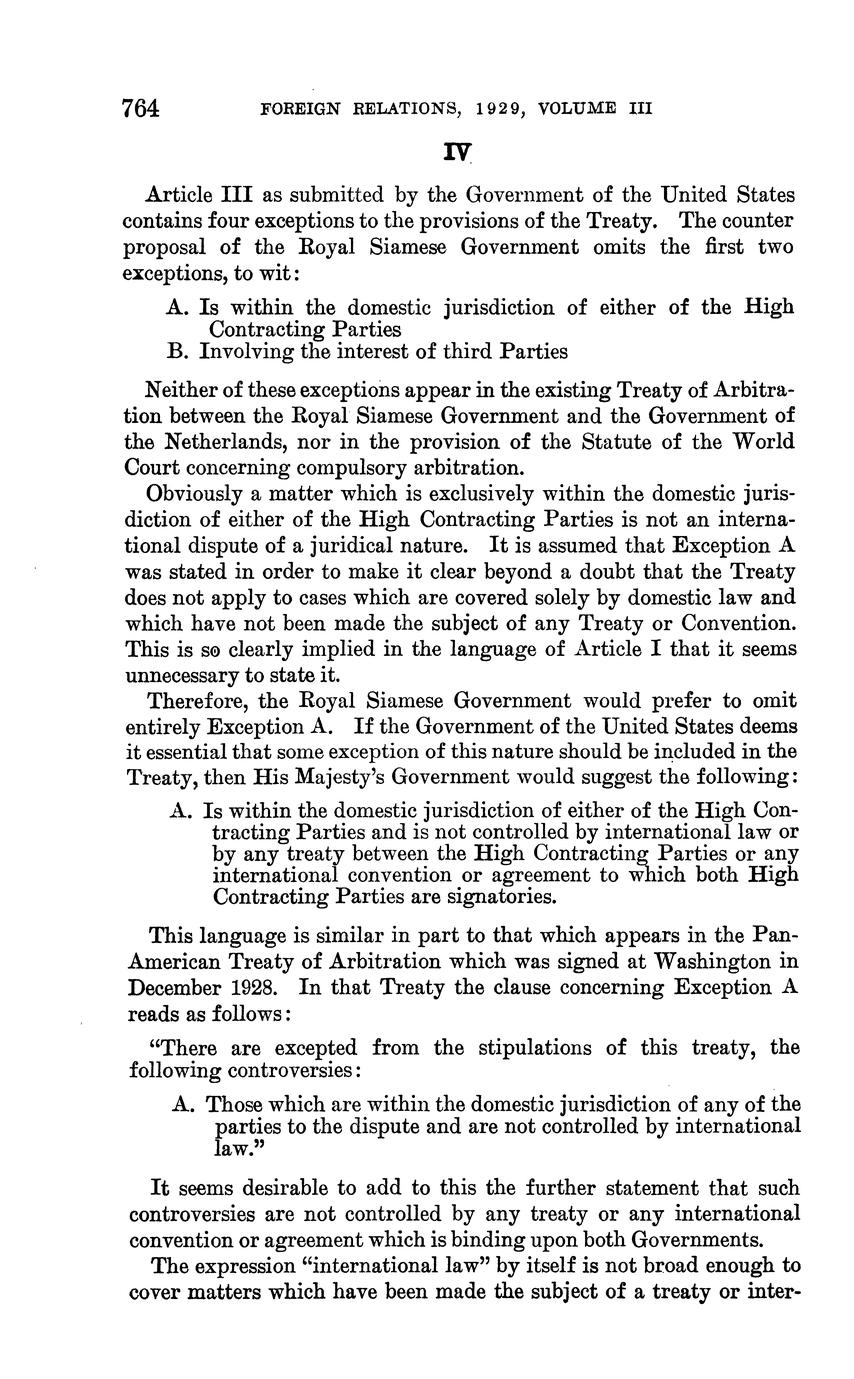 764 FOREIGN RELATIONS, 1929, VOLUME III

IV

Article III as submitted by the Government of the United States contains four exceptions to the provisions of the Treaty. The counter proposal of the Royal Siamese Government omits the first two exceptions, to wit:

A. Is within the domestic jurisdiction of either of the High Contracting Parties
B. Involving the interest of third Parties

Neither of these exceptions appear in the existing Treaty of Arbitration between the Royal Siamese Government and the Government of the Netherlands, nor in the provision of the Statute of the World Court concerning compulsory arbitration.

Obviously a matter which is exclusively within the domestic jurisdiction of either of the High Contracting Parties is not an international dispute of a juridical nature. It is assumed that Exception A was stated in order to make it clear beyond a doubt that the Treaty does not apply to cases which are covered solely by domestic law and which have not been made the subject of any Treaty or Convention. This is so clearly implied in the language of Article I that it seems unnecessary to state it.

Therefore, the Royal Siamese Government would prefer to omit entirely Exception A. If the Government of the United States deems it essential that some exception of this nature should be included in the Treaty, then His Majesty's Government would suggest the following:

A. Is within the domestic jurisdiction of either of the High Contracting Parties and is not controlled by international law or by any treaty between the High Contracting Parties or any international convention or agreement to which both High Contracting Parties are signatories.

This language is similar in part to that which appears in the Pan-American Treaty of Arbitration which was signed at Washington in December 1928. In that Treaty the clause concerning Exception A reads as follows:

"There are excepted from the stipulations of this treaty, the following controversies:

A. Those which are within the domestic jurisdiction of any of the parties to the dispute and are not controlled by international law."

It seems desirable to add to this the further statement that such controversies are not controlled by any treaty or any international convention or agreement which is binding upon both Governments.

The expression "international law" by itself is not broad enough to cover matters which have been made the subject of a treaty or inter-